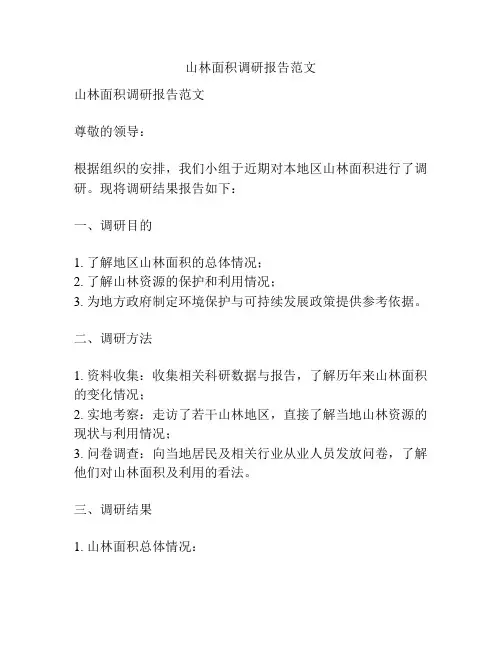 山林面积调研报告范文

山林面积调研报告范文

尊敬的领导：

根据组织的安排，我们小组于近期对本地区山林面积进行了调研。现将调研结果报告如下：

一、调研目的

1. 了解地区山林面积的总体情况；
2. 了解山林资源的保护和利用情况；
3. 为地方政府制定环境保护与可持续发展政策提供参考依据。

二、调研方法

1. 资料收集：收集相关科研数据与报告，了解历年来山林面积的变化情况；
2. 实地考察：走访了若干山林地区，直接了解当地山林资源的现状与利用情况；
3. 问卷调查：向当地居民及相关行业从业人员发放问卷，了解他们对山林面积及利用的看法。

三、调研结果

1. 山林面积总体情况：